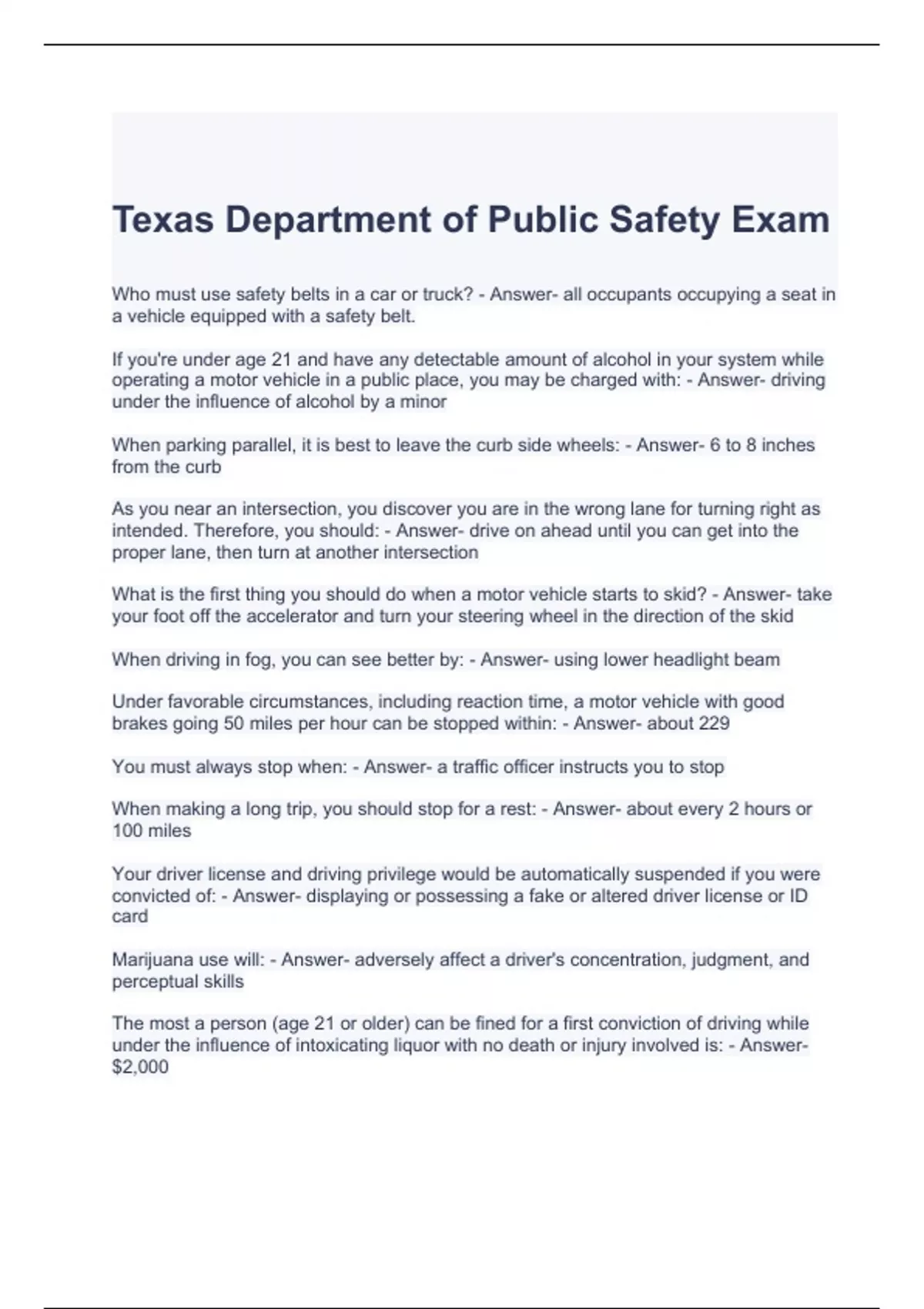 Texas Department of Public Safety Exam

Who must use safety belts in a car or truck? - Answer- all occupants occupying a seat in a vehicle equipped with a safety belt.

If you're under age 21 and have any detectable amount of alcohol in your system while operating a motor vehicle in a public place, you may be charged with: - Answer- driving under the influence of alcohol by a minor

When parking parallel, it is best to leave the curb side wheels: - Answer- 6 to 8 inches from the curb

As you near an intersection, you discover you are in the wrong lane for turning right as intended. Therefore, you should: - Answer- drive on ahead until you can get into the proper lane, then turn at another intersection

What is the first thing you should do when a motor vehicle starts to skid? - Answer- take your foot off the accelerator and turn your steering wheel in the direction of the skid

When driving in fog, you can see better by: - Answer- using lower headlight beam

Under favorable circumstances, including reaction time, a motor vehicle with good brakes going 50 miles per hour can be stopped within: - Answer- about 229

You must always stop when: - Answer- a traffic officer instructs you to stop

When making a long trip, you should stop for a rest: - Answer- about every 2 hours or 100 miles

Your driver license and driving privilege would be automatically suspended if you were convicted of: - Answer- displaying or possessing a fake or altered driver license or ID card

Marijuana use will: - Answer- adversely affect a driver's concentration, judgment, and perceptual skills

The most a person (age 21 or older) can be fined for a first conviction of driving while under the influence of intoxicating liquor with no death or injury involved is: - Answer- $2,000